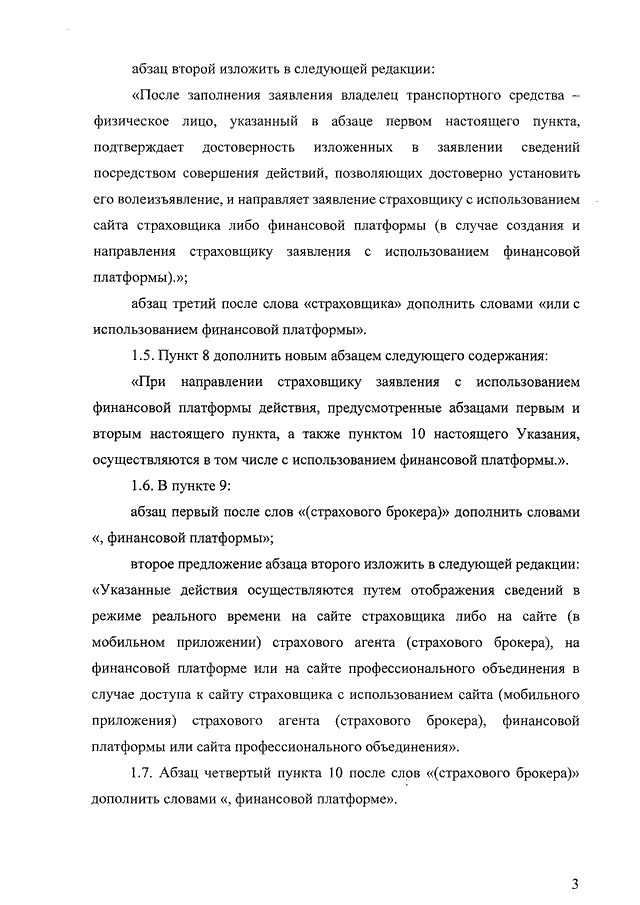 абзац второй изложить в следующей редакции:

«После заполнения заявления владелец транспортного средства – физическое лицо, указанный в абзаце первом настоящего пункта, подтверждает достоверность изложенных в заявлении сведений посредством совершения действий, позволяющих достоверно установить его волеизъявление, и направляет заявление страховщику с использованием сайта страховщика либо финансовой платформы (в случае создания и направления страховщику заявления с использованием финансовой платформы).»;

абзац третий после слова «страховщика» дополнить словами «или с использованием финансовой платформы».

1.5. Пункт 8 дополнить новым абзацем следующего содержания:

«При направлении страховщику заявления с использованием финансовой платформы действия, предусмотренные абзацами первым и вторым настоящего пункта, а также пунктом 10 настоящего Указания, осуществляются в том числе с использованием финансовой платформы.».

1.6. В пункте 9:

абзац первый после слов «(страхового брокера)» дополнить словами «, финансовой платформы»;

второе предложение абзаца второго изложить в следующей редакции: «Указанные действия осуществляются путем отображения сведений в режиме реального времени на сайте страховщика либо на сайте (в мобильном приложении) страхового агента (страхового брокера), на финансовой платформе или на сайте профессионального объединения в случае доступа к сайту страховщика с использованием сайта (мобильного приложения) страхового агента (страхового брокера), финансовой платформы или сайта профессионального объединения».

1.7. Абзац четвертый пункта 10 после слов «(страхового брокера)» дополнить словами «, финансовой платформе».

3